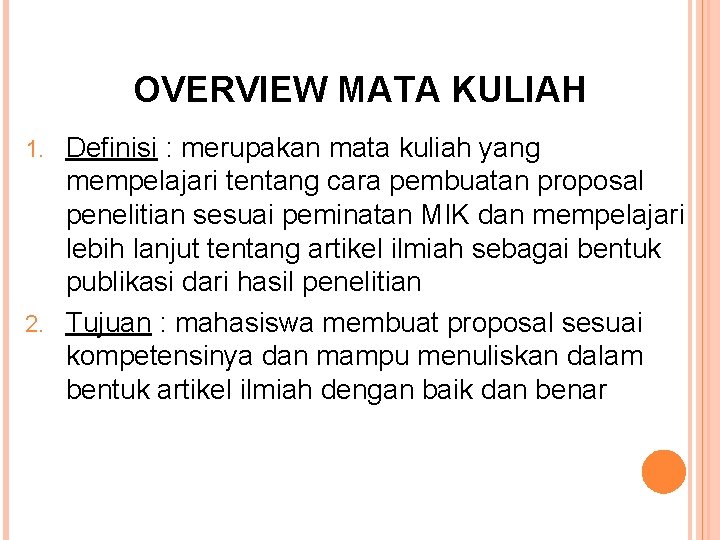 OVERVIEW MATA KULIAH

1. Definisi : merupakan mata kuliah yang mempelajari tentang cara pembuatan proposal penelitian sesuai peminatan MIK dan mempelajari lebih lanjut tentang artikel ilmiah sebagai bentuk publikasi dari hasil penelitian

2. Tujuan : mahasiswa membuat proposal sesuai kompetensinya dan mampu menuliskan dalam bentuk artikel ilmiah dengan baik dan benar